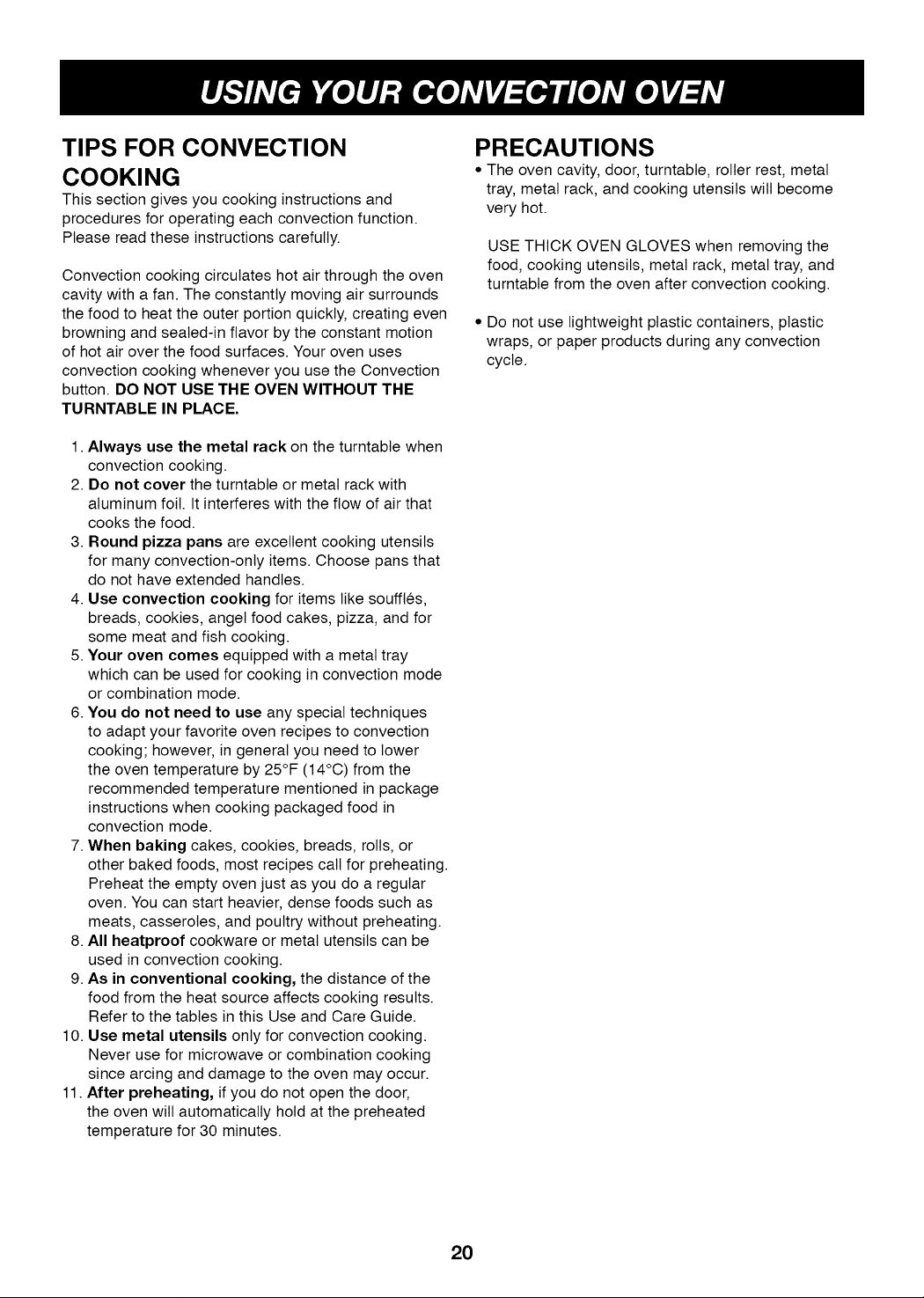 USING YOUR CONVECTION OVEN

TIPS FOR CONVECTION COOKING

This section gives you cooking instructions and procedures for operating each convection function. Please read these instructions carefully.

Convection cooking circulates hot air through the oven cavity with a fan. The constantly moving air surrounds the food to heat the outer portion quickly, creating even browning and sealed-in flavor by the constant motion of hot air over the food surfaces. Your oven uses convection cooking whenever you use the Convection button. DO NOT USE THE OVEN WITHOUT THE TURNTABLE IN PLACE.

1. Always use the metal rack on the turntable when convection cooking.
2. Do not cover the turntable or metal rack with aluminum foil. It interferes with the flow of air that cooks the food.
3. Round pizza pans are excellent cooking utensils for many convection-only items. Choose pans that do not have extended handles.
4. Use convection cooking for items like soufflés, breads, cookies, angel food cakes, pizza, and for some meat and fish cooking.
5. Your oven comes equipped with a metal tray which can be used for cooking in convection mode or combination mode.
6. You do not need to use any special techniques to adapt your favorite oven recipes to convection cooking; however, in general you need to lower the oven temperature by 25°F (14°C) from the recommended temperature mentioned in package instructions when cooking packaged food in convection mode.
7. When baking cakes, cookies, breads, rolls, or other baked foods, most recipes call for preheating. Preheat the empty oven just as you do a regular oven. You can start heavier, dense foods such as meats, casseroles, and poultry without preheating.
8. All heatproof cookware or metal utensils can be used in convection cooking.
9. As in conventional cooking, the distance of the food from the heat source affects cooking results. Refer to the tables in this Use and Care Guide.
10. Use metal utensils only for convection cooking. Never use for microwave or combination cooking since arcing and damage to the oven may occur.
11. After preheating, if you do not open the door, the oven will automatically hold at the preheated temperature for 30 minutes.

PRECAUTIONS

• The oven cavity, door, turntable, roller rest, metal tray, metal rack, and cooking utensils will become very hot.

USE THICK OVEN GLOVES when removing the food, cooking utensils, metal rack, metal tray, and turntable from the oven after convection cooking.

• Do not use lightweight plastic containers, plastic wraps, or paper products during any convection cycle.

20